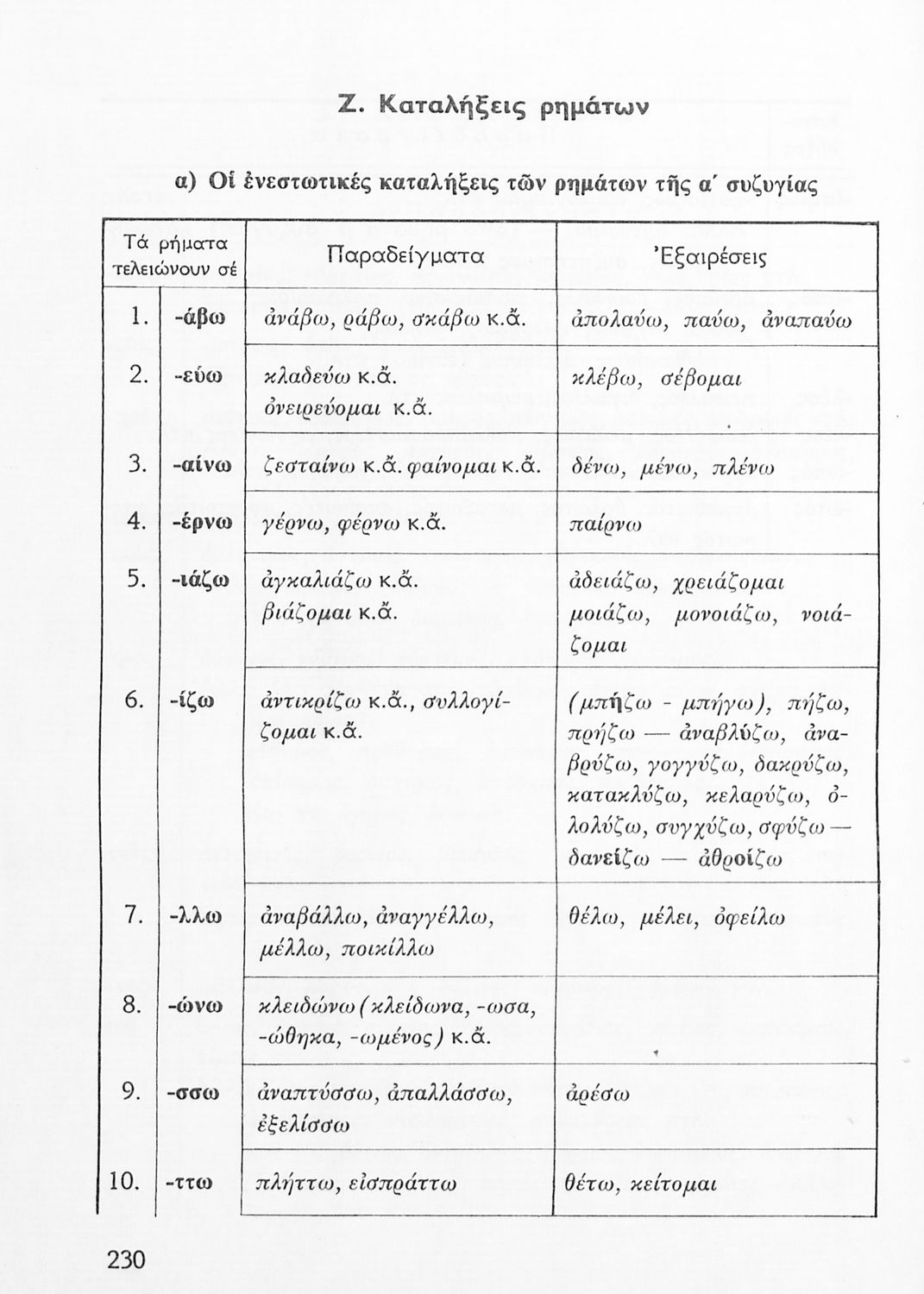 Ζ. Καταλήξεις ρημάτων

α) Οἱ ἐνεστωτικές καταλήξεις τῶν ρημάτων τῆς α΄ συζυγίας

| Τά ρήματα τελειώνουν σέ | | Παραδείγματα | Ἐξαιρέσεις |
|---|---|---|---|
| 1. | -άβω | ἀνάβω, ράβω, σκάβω κ.ἄ. | ἀπολαύω, παύω, ἀναπαύω |
| 2. | -εύω | κλαδεύω κ.ἄ. ὀνειρεύομαι κ.ἄ. | κλέβω, σέβομαι |
| 3. | -αίνω | ζεσταίνω κ.ἄ. φαίνομαι κ.ἄ. | δένω, μένω, πλένω |
| 4. | -έρνω | γέρνω, φέρνω κ.ἄ. | παίρνω |
| 5. | -ιάζω | ἀγκαλιάζω κ.ἄ. βιάζομαι κ.ἄ. | ἀδειάζω, χρειάζομαι μοιάζω, μονοιάζω, νοιάζομαι |
| 6. | -ίζω | ἀντικρίζω κ.ἄ., συλλογίζομαι κ.ἄ. | (μπήζω - μπήγω), πήζω, πρήζω — ἀναβλύζω, ἀναβρύζω, γογγύζω, δακρύζω, κατακλύζω, κελαρύζω, ὀλολύζω, συγχύζω, σφύζω — δανείζω — ἀθροίζω |
| 7. | -λλω | ἀναβάλλω, ἀναγγέλλω, μέλλω, ποικίλλω | θέλω, μέλει, ὀφείλω |
| 8. | -ώνω | κλειδώνω (κλείδωνα, -ωσα, -ώθηκα, -ωμένος) κ.ἄ. | |
| 9. | -σσω | ἀναπτύσσω, ἀπαλλάσσω, ἐξελίσσω | ἀρέσω |
| 10. | -ττω | πλήττω, εἰσπράττω | θέτω, κείτομαι |

230